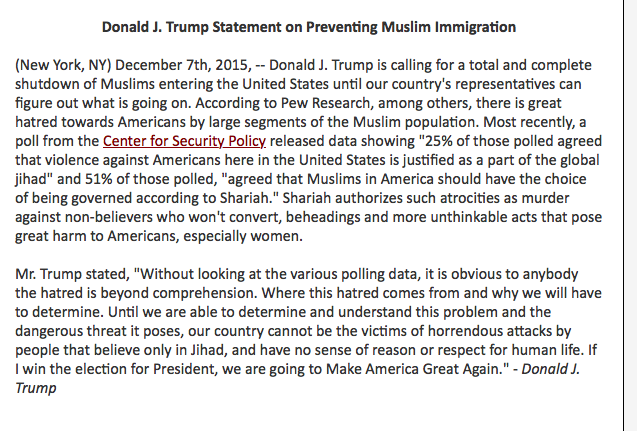 Donald J. Trump Statement on Preventing Muslim Immigration

(New York, NY) December 7th, 2015, -- Donald J. Trump is calling for a total and complete shutdown of Muslims entering the United States until our country's representatives can figure out what is going on. According to Pew Research, among others, there is great hatred towards Americans by large segments of the Muslim population. Most recently, a poll from the Center for Security Policy released data showing "25% of those polled agreed that violence against Americans here in the United States is justified as a part of the global jihad" and 51% of those polled, "agreed that Muslims in America should have the choice of being governed according to Shariah." Shariah authorizes such atrocities as murder against non-believers who won't convert, beheadings and more unthinkable acts that pose great harm to Americans, especially women.

Mr. Trump stated, "Without looking at the various polling data, it is obvious to anybody the hatred is beyond comprehension. Where this hatred comes from and why we will have to determine. Until we are able to determine and understand this problem and the dangerous threat it poses, our country cannot be the victims of horrendous attacks by people that believe only in Jihad, and have no sense of reason or respect for human life. If I win the election for President, we are going to Make America Great Again." - Donald J. Trump